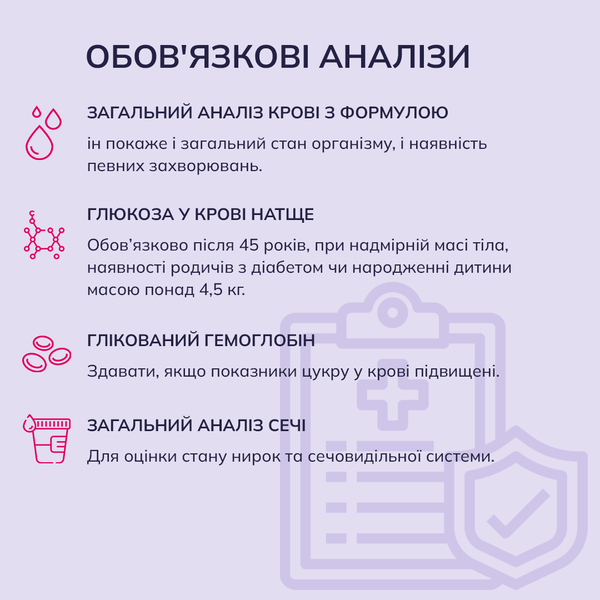 ОБОВ'ЯЗКОВІ АНАЛІЗИ

ЗАГАЛЬНИЙ АНАЛІЗ КРОВІ З ФОРМУЛОЮ

ін покаже і загальний стан організму, і наявність певних захворювань.

ГЛЮКОЗА У КРОВІ НАТЩЕ

Обов'язково після 45 років, при надмірній масі тіла, наявності родичів з діабетом чи народженні дитини масою понад 4,5 кг.

ГЛІКОВАНИЙ ГЕМОГЛОБІН

Здавати, якщо показники цукру у крові підвищені.

ЗАГАЛЬНИЙ АНАЛІЗ СЕЧІ

Для оцінки стану нирок та сечовидільної системи.